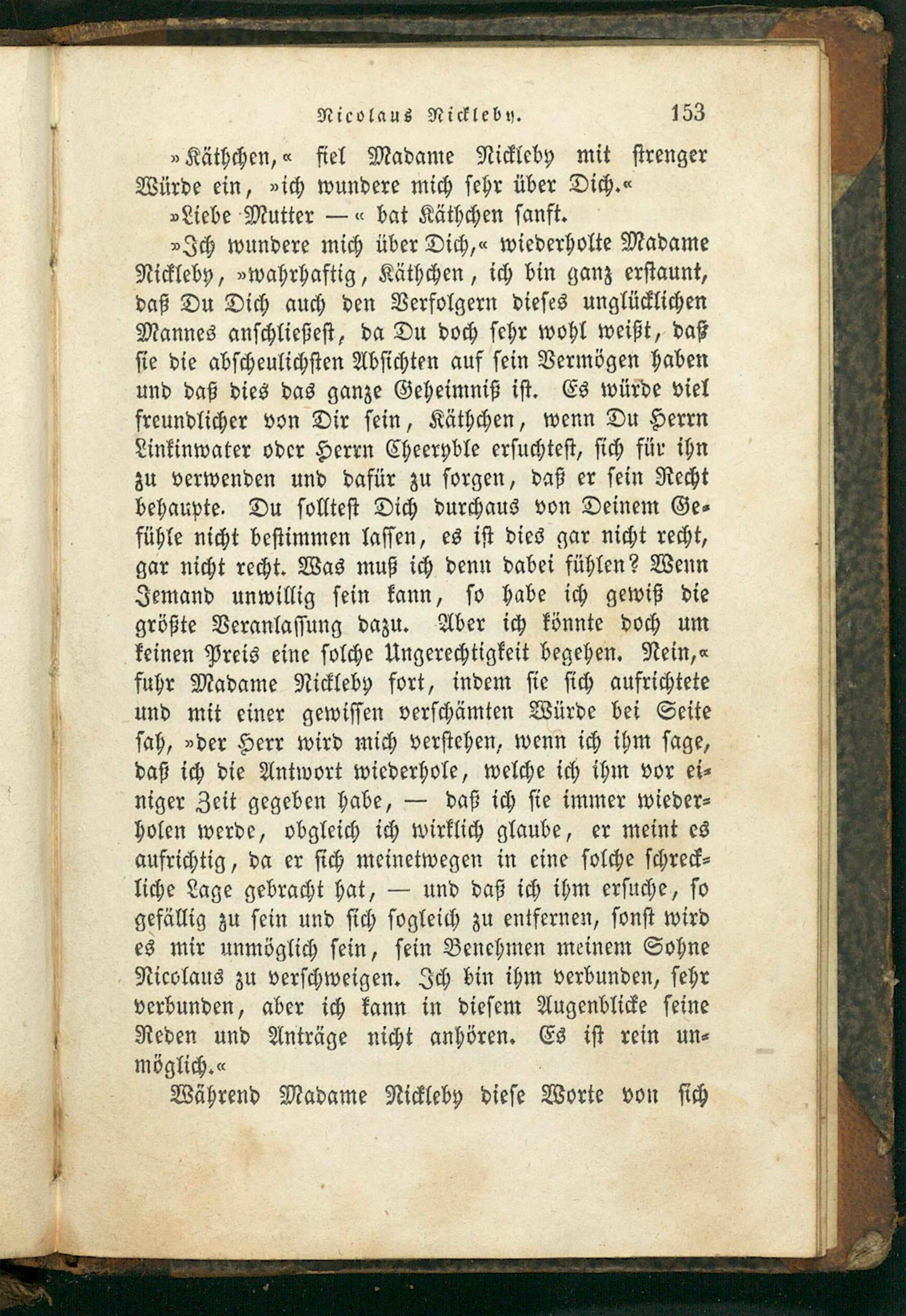 Nicolaus Nickleby. 153

»Käthchen,« fiel Madame Nickleby mit strenger Würde ein, »ich wundere mich sehr über Dich.«

»Liebe Mutter —« bat Käthchen sanft.

»Ich wundere mich über Dich,« wiederholte Madame Nickleby, »wahrhaftig, Käthchen, ich bin ganz erstaunt, daß Du Dich auch den Verfolgern dieses unglücklichen Mannes anschließest, da Du doch sehr wohl weißt, daß sie die abscheulichsten Absichten auf sein Vermögen haben und daß dies das ganze Geheimniß ist. Es würde viel freundlicher von Dir sein, Käthchen, wenn Du Herrn Linkinwater oder Herrn Cheeryble ersuchtest, sich für ihn zu verwenden und dafür zu sorgen, daß er sein Recht behaupte. Du solltest Dich durchaus von Deinem Gefühle nicht bestimmen lassen, es ist dies gar nicht recht, gar nicht recht. Was muß ich denn dabei fühlen? Wenn Jemand unwillig sein kann, so habe ich gewiß die größte Veranlassung dazu. Aber ich könnte doch um keinen Preis eine solche Ungerechtigkeit begehen. Nein,« fuhr Madame Nickleby fort, indem sie sich aufrichtete und mit einer gewissen verschämten Würde bei Seite sah, »der Herr wird mich verstehen, wenn ich ihm sage, daß ich die Antwort wiederhole, welche ich ihm vor einiger Zeit gegeben habe, — daß ich sie immer wiederholen werde, obgleich ich wirklich glaube, er meint es aufrichtig, da er sich meinetwegen in eine solche schreckliche Lage gebracht hat, — und daß ich ihm ersuche, so gefällig zu sein und sich sogleich zu entfernen, sonst wird es mir unmöglich sein, sein Benehmen meinem Sohne Nicolaus zu verschweigen. Ich bin ihm verbunden, sehr verbunden, aber ich kann in diesem Augenblicke seine Reden und Anträge nicht anhören. Es ist rein unmöglich.«

Während Madame Nickleby diese Worte von sich